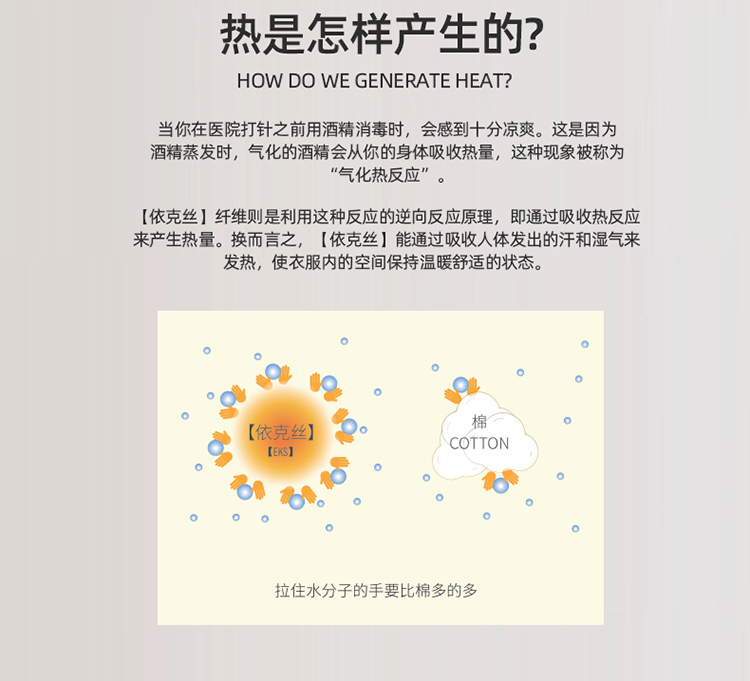 热是怎样产生的?

HOW DO WE GENERATE HEAT?

当你在医院打针之前用酒精消毒时，会感到十分凉爽。这是因为酒精蒸发时，气化的酒精会从你的身体吸收热量，这种现象被称为“气化热反应”。

【依克丝】纤维则是利用这种反应的逆向反应原理，即通过吸收热反应来产生热量。换而言之，【依克丝】能通过吸收人体发出的汗和湿气来发热，使衣服内的空间保持温暖舒适的状态。

【依克丝】
【EKS】

棉
COTTON

拉住水分子的手要比棉多的多